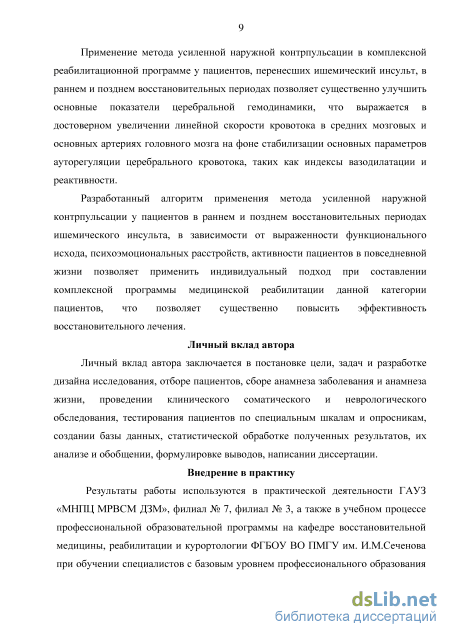 9

Применение метода усиленной наружной контрпульсации в комплексной реабилитационной программе у пациентов, перенесших ишемический инсульт, в раннем и позднем восстановительных периодах позволяет существенно улучшить основные показатели церебральной гемодинамики, что выражается в достоверном увеличении линейной скорости кровотока в средних мозговых и основных артериях головного мозга на фоне стабилизации основных параметров ауторегуляции церебрального кровотока, таких как индексы вазодилатации и реактивности.

Разработанный алгоритм применения метода усиленной наружной контрпульсации у пациентов в раннем и позднем восстановительных периодах ишемического инсульта, в зависимости от выраженности функционального исхода, психоэмоциональных расстройств, активности пациентов в повседневной жизни позволяет применить индивидуальный подход при составлении комплексной программы медицинской реабилитации данной категории пациентов, что позволяет существенно повысить эффективность восстановительного лечения.

Личный вклад автора

Личный вклад автора заключается в постановке цели, задач и разработке дизайна исследования, отборе пациентов, сборе анамнеза заболевания и анамнеза жизни, проведении клинического соматического и неврологического обследования, тестирования пациентов по специальным шкалам и опросникам, создании базы данных, статистической обработке полученных результатов, их анализе и обобщении, формулировке выводов, написании диссертации.

Внедрение в практику

Результаты работы используются в практической деятельности ГАУЗ «МНПЦ МРВСМ ДЗМ», филиал № 7, филиал № 3, а также в учебном процессе профессиональной образовательной программы на кафедре восстановительной медицины, реабилитации и курортологии ФГБОУ ВО ПМГУ им. И.М.Сеченова при обучении специалистов с базовым уровнем профессионального образования

dsLib.net
библиотека диссертаций